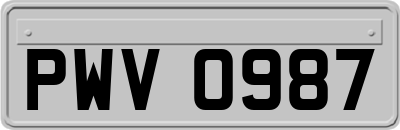 PWV 0987